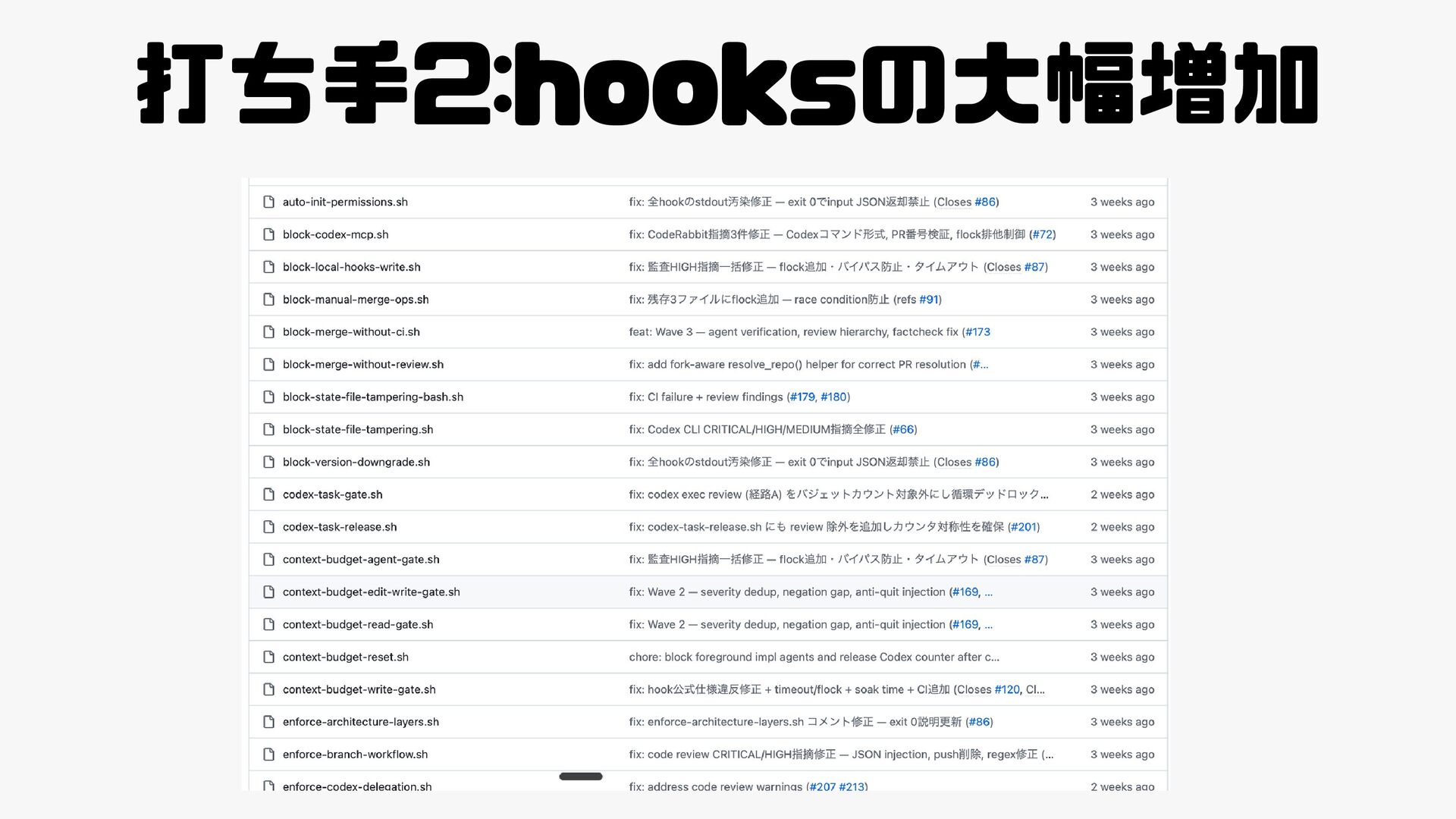 打ち手2:hooksの大幅増加

| auto-init-permissions.sh | fix: 全hookのstdout汚染修正 — exit 0でinput JSON返却禁止 (Closes #86) | 3 weeks ago |
|---|---|---|
| block-codex-mcp.sh | fix: CodeRabbit指摘3件修正 — Codexコマンド形式, PR番号検証, flock排他制御 (#72) | 3 weeks ago |
| block-local-hooks-write.sh | fix: 監査HIGH指摘一括修正 — flock追加・バイパス防止・タイムアウト (Closes #87) | 3 weeks ago |
| block-manual-merge-ops.sh | fix: 残存3ファイルにflock追加 — race condition防止 (refs #91) | 3 weeks ago |
| block-merge-without-ci.sh | feat: Wave 3 — agent verification, review hierarchy, factcheck fix (#173 | 3 weeks ago |
| block-merge-without-review.sh | fix: add fork-aware resolve_repo() helper for correct PR resolution (#... | 3 weeks ago |
| block-state-file-tampering-bash.sh | fix: CI failure + review findings (#179, #180) | 3 weeks ago |
| block-state-file-tampering.sh | fix: Codex CLI CRITICAL/HIGH/MEDIUM指摘全修正 (#66) | 3 weeks ago |
| block-version-downgrade.sh | fix: 全hookのstdout汚染修正 — exit 0でinput JSON返却禁止 (Closes #86) | 3 weeks ago |
| codex-task-gate.sh | fix: codex exec review (経路A) をバジェットカウント対象外にし循環デッドロック... | 2 weeks ago |
| codex-task-release.sh | fix: codex-task-release.sh にも review 除外を追加しカウンタ対称性を確保 (#201) | 2 weeks ago |
| context-budget-agent-gate.sh | fix: 監査HIGH指摘一括修正 — flock追加・バイパス防止・タイムアウト (Closes #87) | 3 weeks ago |
| context-budget-edit-write-gate.sh | fix: Wave 2 — severity dedup, negation gap, anti-quit injection (#169, ... | 3 weeks ago |
| context-budget-read-gate.sh | fix: Wave 2 — severity dedup, negation gap, anti-quit injection (#169, ... | 3 weeks ago |
| context-budget-reset.sh | chore: block foreground impl agents and release Codex counter after c... | 3 weeks ago |
| context-budget-write-gate.sh | fix: hook公式仕様違反修正 + timeout/flock + soak time + CI追加 (Closes #120, Cl... | 3 weeks ago |
| enforce-architecture-layers.sh | fix: enforce-architecture-layers.sh コメント修正 — exit 0説明更新 (#86) | 3 weeks ago |
| enforce-branch-workflow.sh | fix: code review CRITICAL/HIGH指摘修正 — JSON injection, push削除, regex修正 (... | 3 weeks ago |
| enforce-codex-delegation.sh | fix: address code review warnings (#207 #213) | 2 weeks ago |